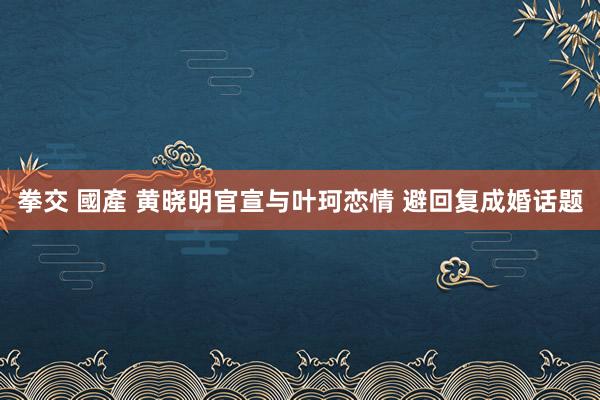 拳交 國產 黄晓明官宣与叶珂恋情 避回复成婚话题